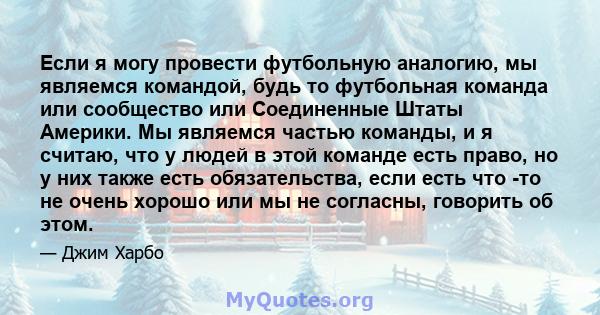 Если я могу провести футбольную аналогию, мы являемся командой, будь то футбольная команда или сообщество или Соединенные Штаты Америки. Мы являемся частью команды, и я считаю, что у людей в этой команде есть право, но у них также есть обязательства, если есть что -то не очень хорошо или мы не согласны, говорить об этом.

— Джим Харбо

MyQuotes.org